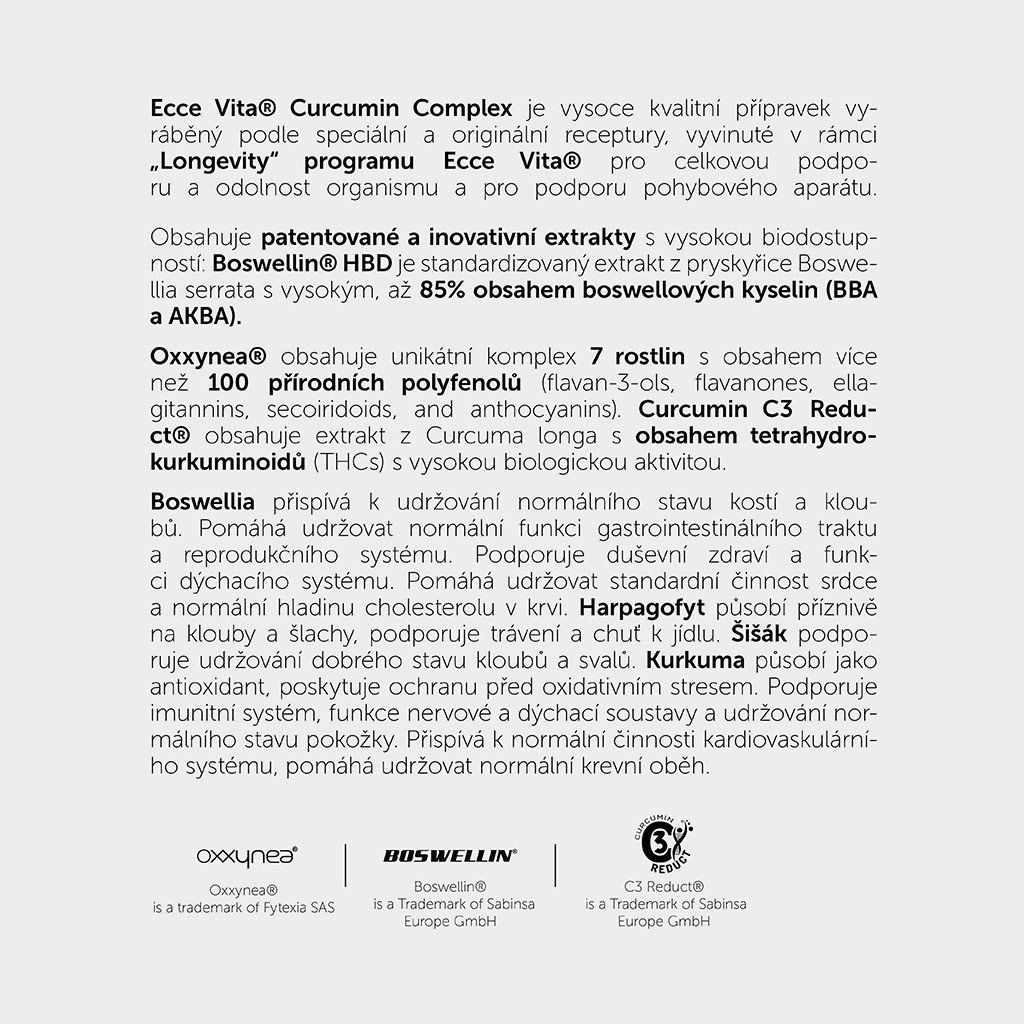 Ecce Vita® Curcumin Complex je vysoce kvalitní přípravek vyráběný podle speciální a originální receptury, vyvinuté v rámci „Longevity" programu Ecce Vita® pro celkovou podporu a odolnost organismu a pro podporu pohybového aparátu.

Obsahuje patentované a inovativní extrakty s vysokou biodostupností: Boswellin® HBD je standardizovaný extrakt z pryskyřice Boswellia serrata s vysokým, až 85% obsahem boswellových kyselin (BBA a AKBA).

Oxxynea® obsahuje unikátní komplex 7 rostlin s obsahem více než 100 přírodních polyfenolů (flavan-3-ols, flavanones, ellagitannins, secoiridoids, and anthocyanins). Curcumin C3 Reduct® obsahuje extrakt z Curcuma longa s obsahem tetrahydrokurkuminoidů (THCs) s vysokou biologickou aktivitou.

Boswellia přispívá k udržování normálního stavu kostí a kloubů. Pomáhá udržovat normální funkci gastrointestinálního traktu a reprodukčního systému. Podporuje duševní zdraví a funkci dýchacího systému. Pomáhá udržovat standardní činnost srdce a normální hladinu cholesterolu v krvi. Harpagofyt působí příznivě na klouby a šlachy, podporuje trávení a chuť k jídlu. Šišák podporuje udržování dobrého stavu kloubů a svalů. Kurkuma působí jako antioxidant, poskytuje ochranu před oxidativním stresem. Podporuje imunitní systém, funkce nervové a dýchací soustavy a udržování normálního stavu pokožky. Přispívá k normální činnosti kardiovaskulárního systému, pomáhá udržovat normální krevní oběh.

oxxynea®
Oxxynea®
is a trademark of Fytexia SAS

BOSWELLIN®
Boswellin®
is a Trademark of Sabinsa Europe GmbH

CURCUMIN C3 REDUCT
C3 Reduct®
is a Trademark of Sabinsa Europe GmbH